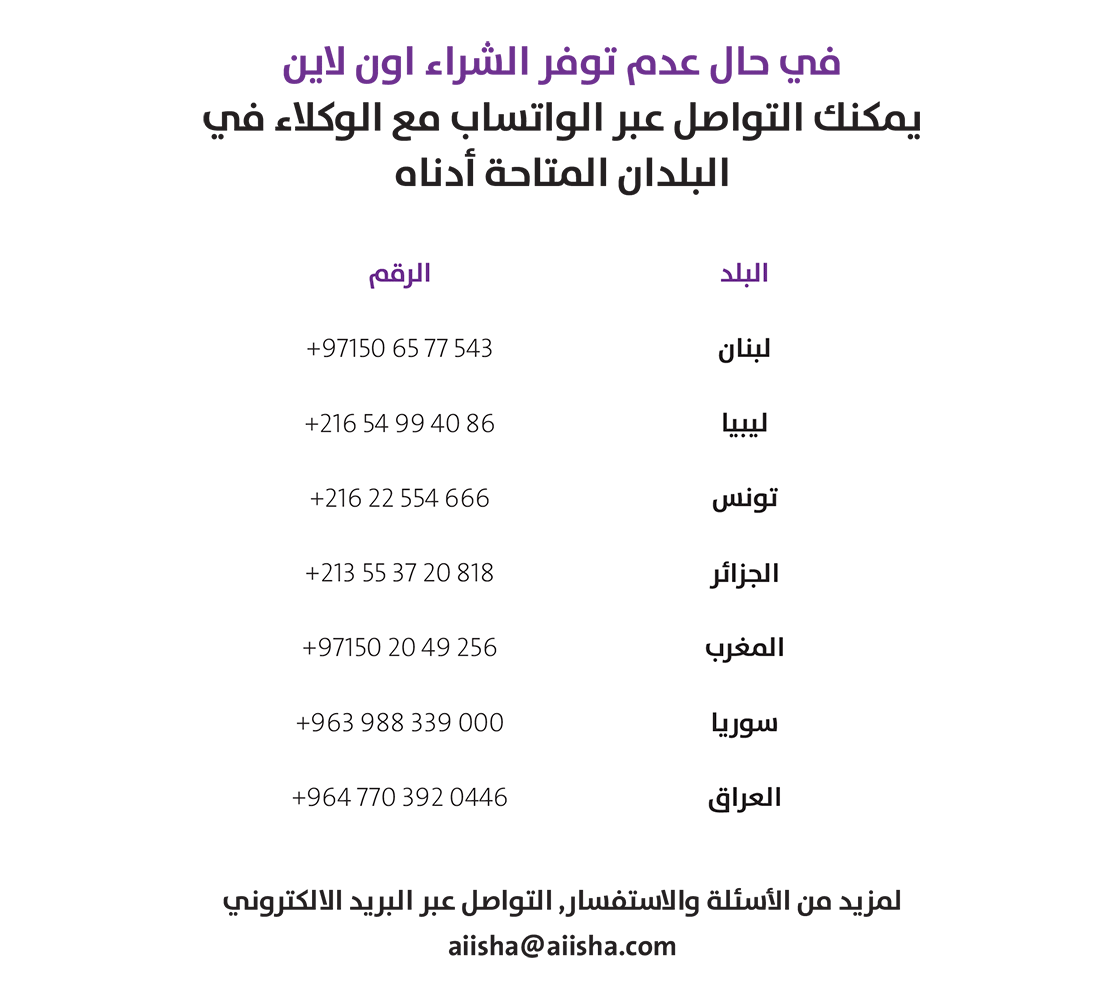 في حال عدم توفر الشراء اون لاين
يمكنك التواصل عبر الواتساب مع الوكلاء في البلدان المتاحة أدناه

| البلد | الرقم |
|---|---|
| لبنان | +97150 65 77 543 |
| ليبيا | +216 54 99 40 86 |
| تونس | +216 22 554 666 |
| الجزائر | +213 55 37 20 818 |
| المغرب | +97150 20 49 256 |
| سوريا | +963 988 339 000 |
| العراق | +964 770 392 0446 |

لمزيد من الأسئلة والاستفسار, التواصل عبر البريد الالكتروني
aiisha@aiisha.com